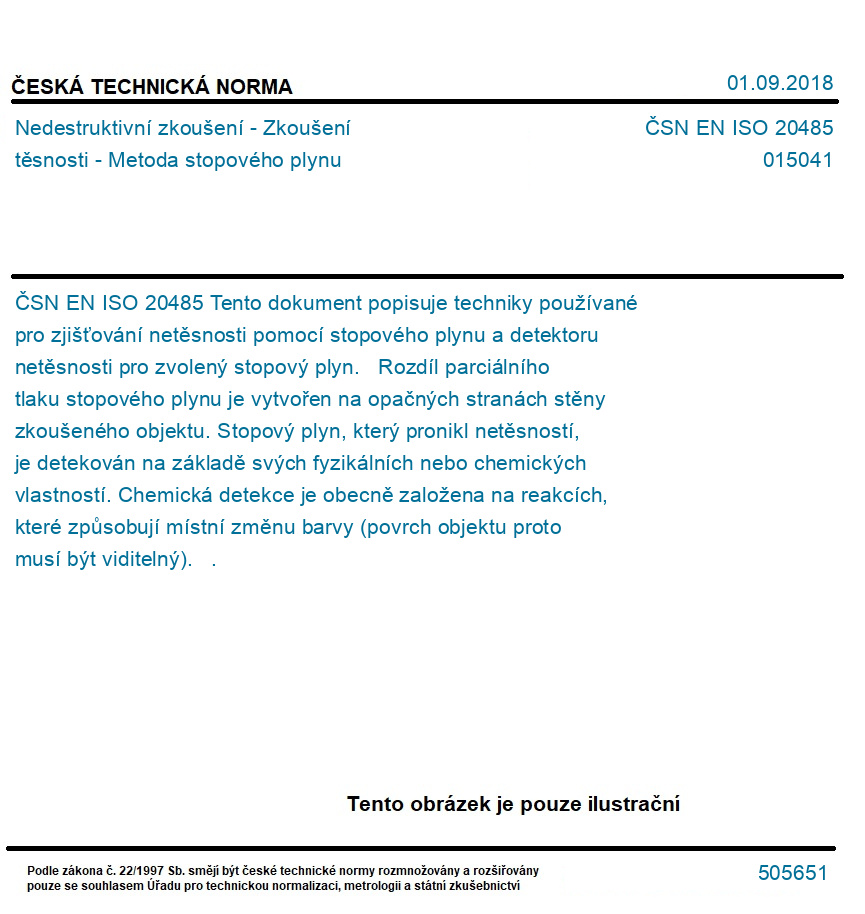 ČESKÁ TECHNICKÁ NORMA

01.09.2018

Nedestruktivní zkoušení - Zkoušení těsnosti - Metoda stopového plynu

ČSN EN ISO 20485
015041

ČSN EN ISO 20485 Tento dokument popisuje techniky používané pro zjišťování netěsnosti pomocí stopového plynu a detektoru netěsnosti pro zvolený stopový plyn. Rozdíl parciálního tlaku stopového plynu je vytvořen na opačných stranách stěny zkoušeného objektu. Stopový plyn, který pronikl netěsností, je detekován na základě svých fyzikálních nebo chemických vlastností. Chemická detekce je obecně založena na reakcích, které způsobují místní změnu barvy (povrch objektu proto musí být viditelný). .

Tento obrázek je pouze ilustrační

Podle zákona č. 22/1997 Sb. smějí být české technické normy rozmnožovány a rozšiřovány pouze se souhlasem Úřadu pro technickou normalizaci, metrologii a státní zkušebnictví

505651